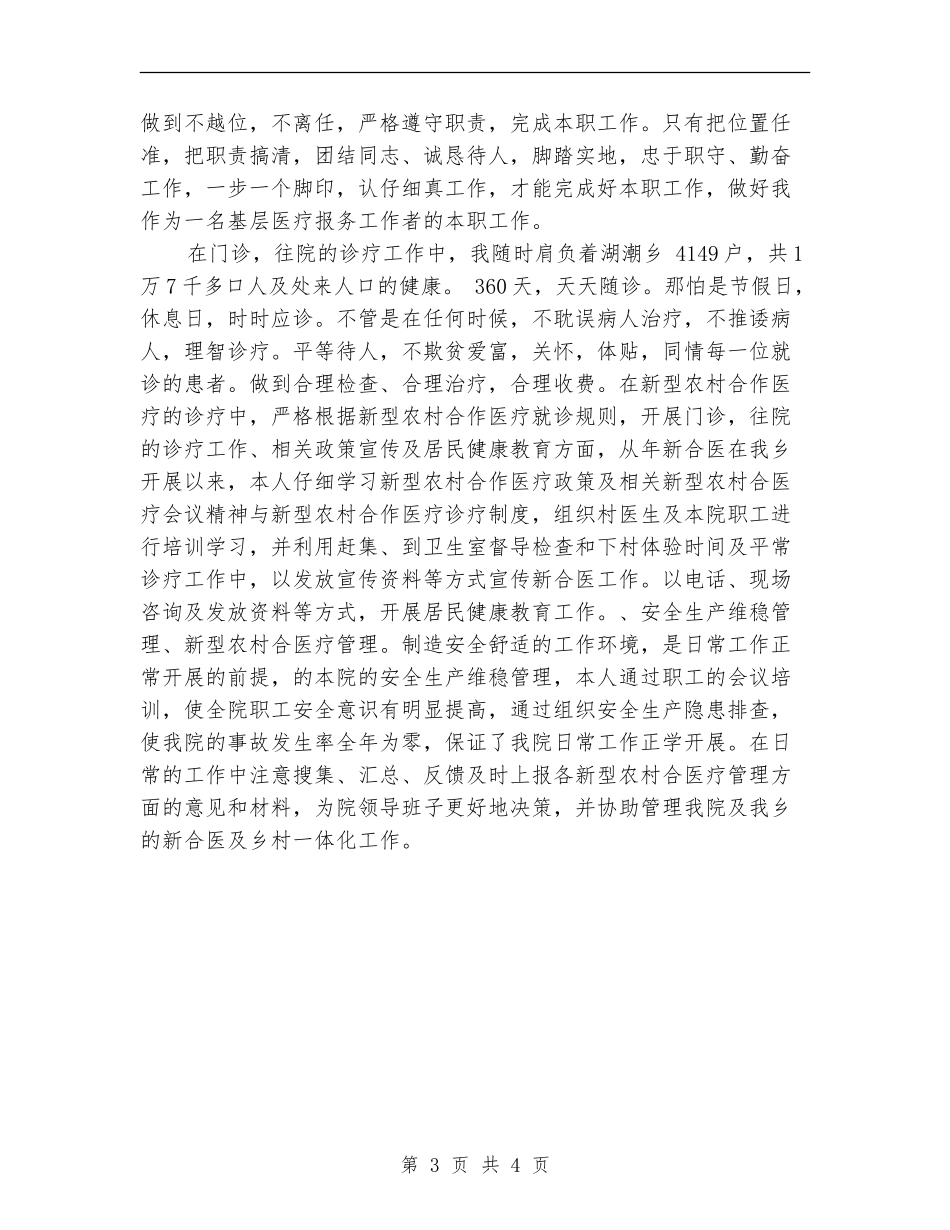 做到不越位，不离任，严格遵守职责，完成本职工作。只有把位置任准，把职责搞清，团结同志、诚恳待人，脚踏实地，忠于职守、勤奋工作，一步一个脚印，认仔细真工作，才能完成好本职工作，做好我作为一名基层医疗报务工作者的本职工作。

在门诊，往院的诊疗工作中，我随时肩负着湖潮乡 4149户，共1万7千多口人及处来人口的健康。 360天，天天随诊。那怕是节假日，休息日，时时应诊。不管是在任何时候，不耽误病人治疗，不推诿病人，理智诊疗。平等待人，不欺贫爱富，关怀，体贴，同情每一位就诊的患者。做到合理检查、合理治疗，合理收费。在新型农村合作医疗的诊疗中，严格根据新型农村合作医疗就诊规则，开展门诊，往院的诊疗工作、相关政策宣传及居民健康教育方面，从年新合医在我乡开展以来，本人仔细学习新型农村合作医疗政策及相关新型农村合医疗会议精神与新型农村合作医疗诊疗制度，组织村医生及本院职工进行培训学习，并利用赶集、到卫生室督导检查和下村体验时间及平常诊疗工作中，以发放宣传资料等方式宣传新合医工作。以电话、现场咨询及发放资料等方式，开展居民健康教育工作。、安全生产维稳管理、新型农村合医疗管理。制造安全舒适的工作环境，是日常工作正常开展的前提，的本院的安全生产维稳管理，本人通过职工的会议培训，使全院职工安全意识有明显提高，通过组织安全生产隐患排查，使我院的事故发生率全年为零，保证了我院日常工作正学开展。在日常的工作中注意搜集、汇总、反馈及时上报各新型农村合医疗管理方面的意见和材料，为院领导班子更好地决策，并协助管理我院及我乡的新合医及乡村一体化工作。

第 3 页 共 4 页